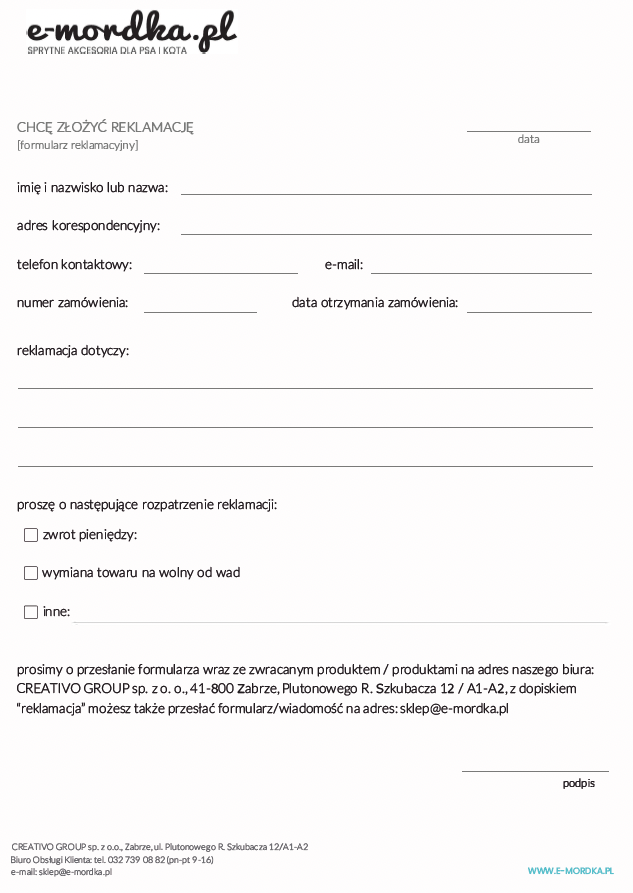 e-mordka.pl
SPRYTNE AKCESORIA DLA PSA I KOTA

CHCĘ ZŁOŻYĆ REKLAMACJĘ
[formularz reklamacyjny]

data

imię i nazwisko lub nazwa:

adres korespondencyjny:

telefon kontaktowy:

e-mail:

numer zamówienia:

data otrzymania zamówienia:

reklamacja dotyczy:

proszę o następujące rozpatrzenie reklamacji:

zwrot pieniędzy:

wymiana towaru na wolny od wad

inne:

prosimy o przesłanie formularza wraz ze zwracanym produktem / produktami na adres naszego biura: CREATIVO GROUP sp. z o. o., 41-800 Zabrze, Plutonowego R. Szkubacza 12 / A1-A2, z dopiskiem "reklamacja" możesz także przesłać formularz/wiadomość na adres: sklep@e-mordka.pl

podpis

CREATIVO GROUP sp. z o.o., Zabrze, ul. Plutonowego R. Szkubacza 12/A1-A2
Biuro Obsługi Klienta: tel. 032 739 08 82 (pn-pt 9-16)
e-mail: sklep@e-mordka.pl

WWW.E-MORDKA.PL